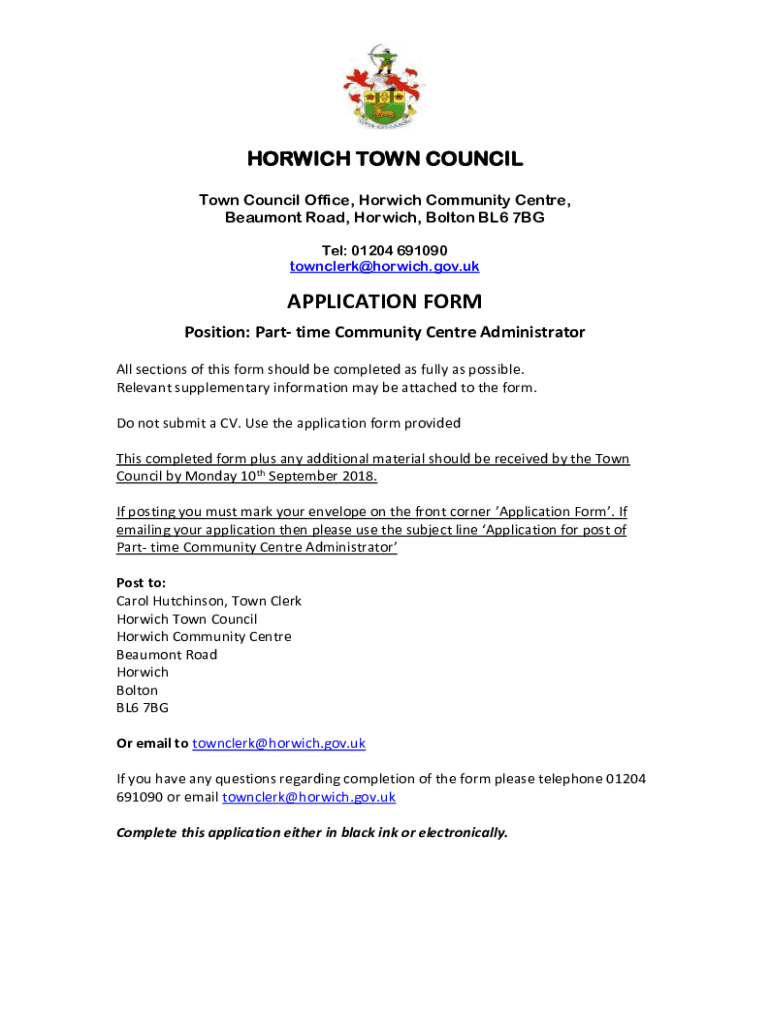 HORWICH TOWN COUNCIL

Town Council Office, Horwich Community Centre, Beaumont Road, Horwich, Bolton BL6 7BG

Tel: 01204 691090
townclerk@horwich.gov.uk

APPLICATION FORM

Position: Part- time Community Centre Administrator

All sections of this form should be completed as fully as possible. Relevant supplementary information may be attached to the form.

Do not submit a CV. Use the application form provided

This completed form plus any additional material should be received by the Town Council by Monday 10th September 2018.

If posting you must mark your envelope on the front corner 'Application Form'. If emailing your application then please use the subject line 'Application for post of Part- time Community Centre Administrator'

Post to:
Carol Hutchinson, Town Clerk
Horwich Town Council
Horwich Community Centre
Beaumont Road
Horwich
Bolton
BL6 7BG

Or email to townclerk@horwich.gov.uk

If you have any questions regarding completion of the form please telephone 01204 691090 or email townclerk@horwich.gov.uk

Complete this application either in black ink or electronically.